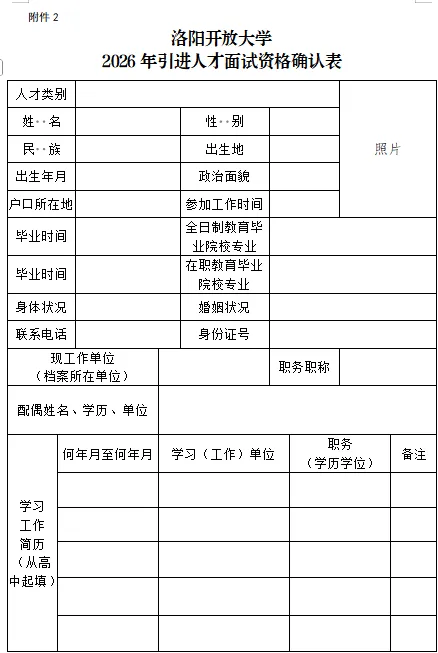 附件 2

洛阳开放大学
2026 年引进人才面试资格确认表

| 人才类别 | | | | 照片 |
|---|---|---|---|---|
| 姓 名 | | 性 别 | | |
| 民 族 | | 出生地 | | |
| 出生年月 | | 政治面貌 | | |
| 户口所在地 | | 参加工作时间 | | |
| 毕业时间 | | 全日制教育毕业院校专业 | | |
| 毕业时间 | | 在职教育毕业院校专业 | | |
| 身体状况 | | 婚姻状况 | | |
| 联系电话 | | 身份证号 | | |

| 现工作单位（档案所在单位） | | 职务职称 | |
|---|---|---|---|
| 配偶姓名、学历、单位 | | | |

| 学习工作简历（从高中起填） | 何年月至何年月 | 学习（工作）单位 | 职务（学历学位） | 备注 |
|---|---|---|---|---|
| | | | | |
| | | | | |
| | | | | |
| | | | | |
| | | | | |